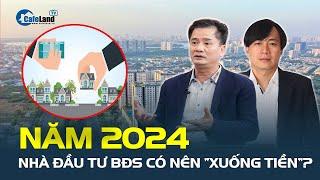 CafeLand TV

NĂM 2024

NHÀ ĐẦU TƯ BĐS CÓ NÊN "XUỐNG TIỀN"?